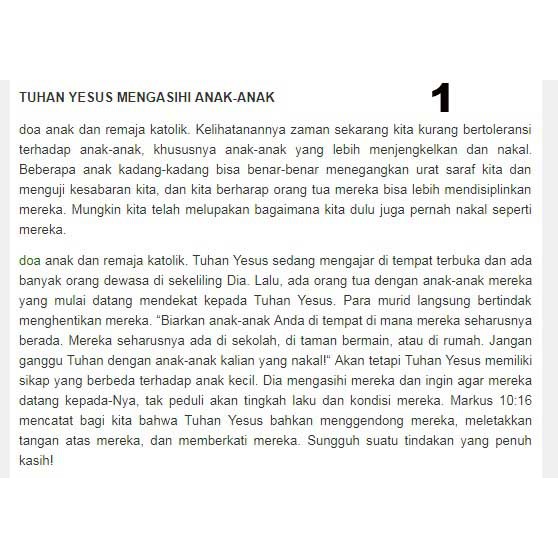 TUHAN YESUS MENGASIHI ANAK-ANAK

1

doa anak dan remaja katolik. Kelihatanannya zaman sekarang kita kurang bertoleransi terhadap anak-anak, khususnya anak-anak yang lebih menjengkelkan dan nakal. Beberapa anak kadang-kadang bisa benar-benar menegangkan urat saraf kita dan menguji kesabaran kita, dan kita berharap orang tua mereka bisa lebih mendisiplinkan mereka. Mungkin kita telah melupakan bagaimana kita dulu juga pernah nakal seperti mereka.

doa anak dan remaja katolik. Tuhan Yesus sedang mengajar di tempat terbuka dan ada banyak orang dewasa di sekeliling Dia. Lalu, ada orang tua dengan anak-anak mereka yang mulai datang mendekat kepada Tuhan Yesus. Para murid langsung bertindak menghentikan mereka. “Biarkan anak-anak Anda di tempat di mana mereka seharusnya berada. Mereka seharusnya ada di sekolah, di taman bermain, atau di rumah. Jangan ganggu Tuhan dengan anak-anak kalian yang nakal!“ Akan tetapi Tuhan Yesus memiliki sikap yang berbeda terhadap anak kecil. Dia mengasihi mereka dan ingin agar mereka datang kepada-Nya, tak peduli akan tingkah laku dan kondisi mereka. Markus 10:16 mencatat bagi kita bahwa Tuhan Yesus bahkan menggendong mereka, meletakkan tangan atas mereka, dan memberkati mereka. Sungguh suatu tindakan yang penuh kasih!